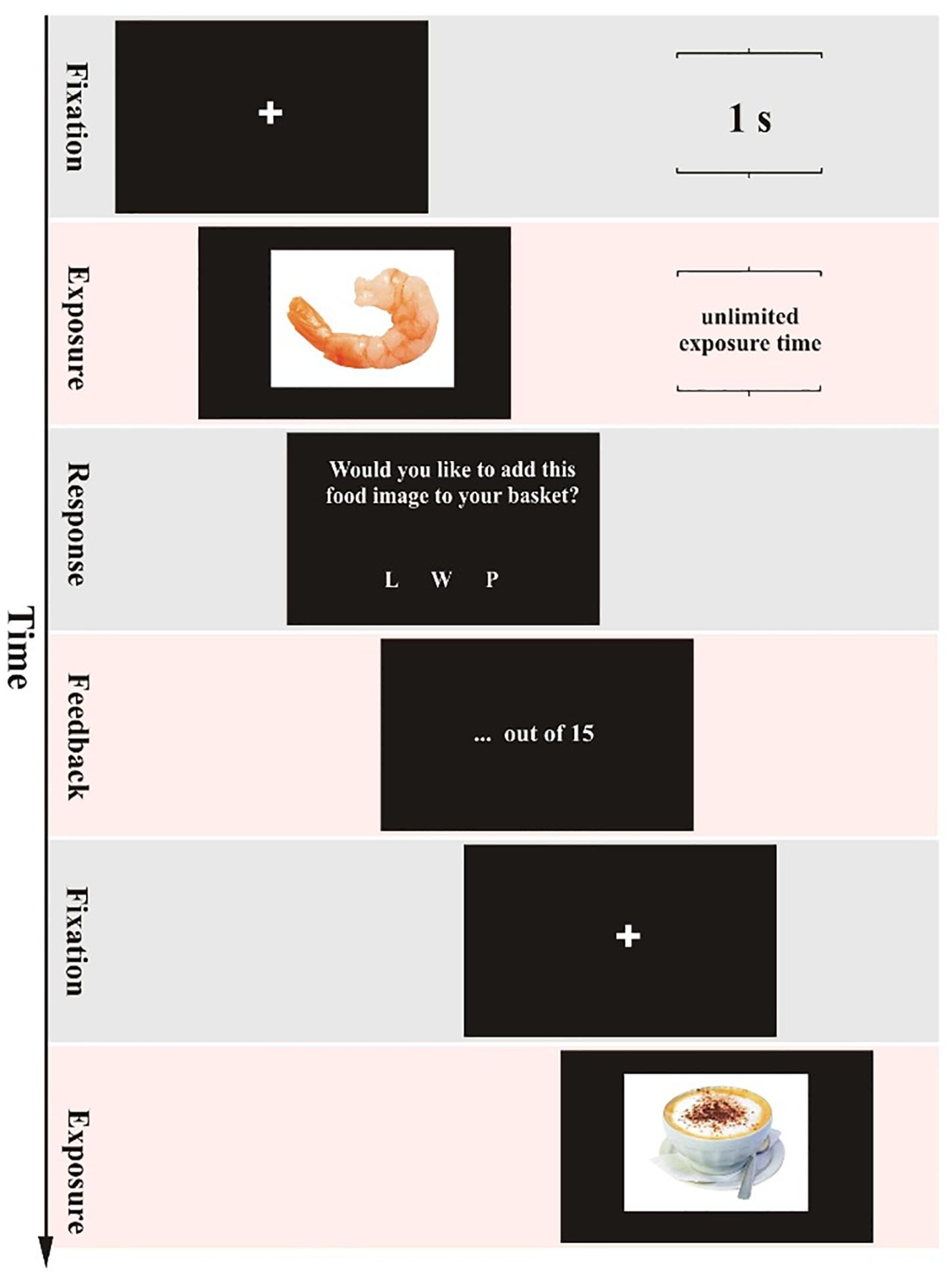 Time

Fixation
+
1 s

Exposure
unlimited exposure time

Response
Would you like to add this food image to your basket?
L W P

Feedback
... out of 15

Fixation
+

Exposure